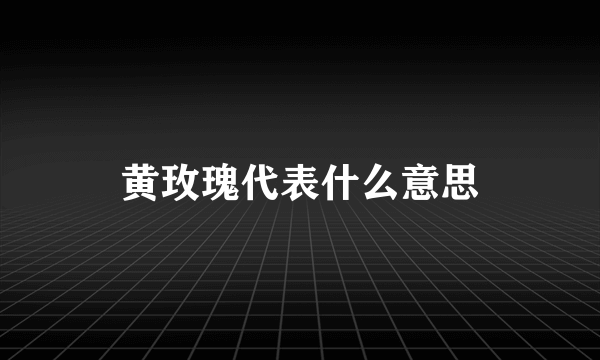 黄玫瑰代表什么意思